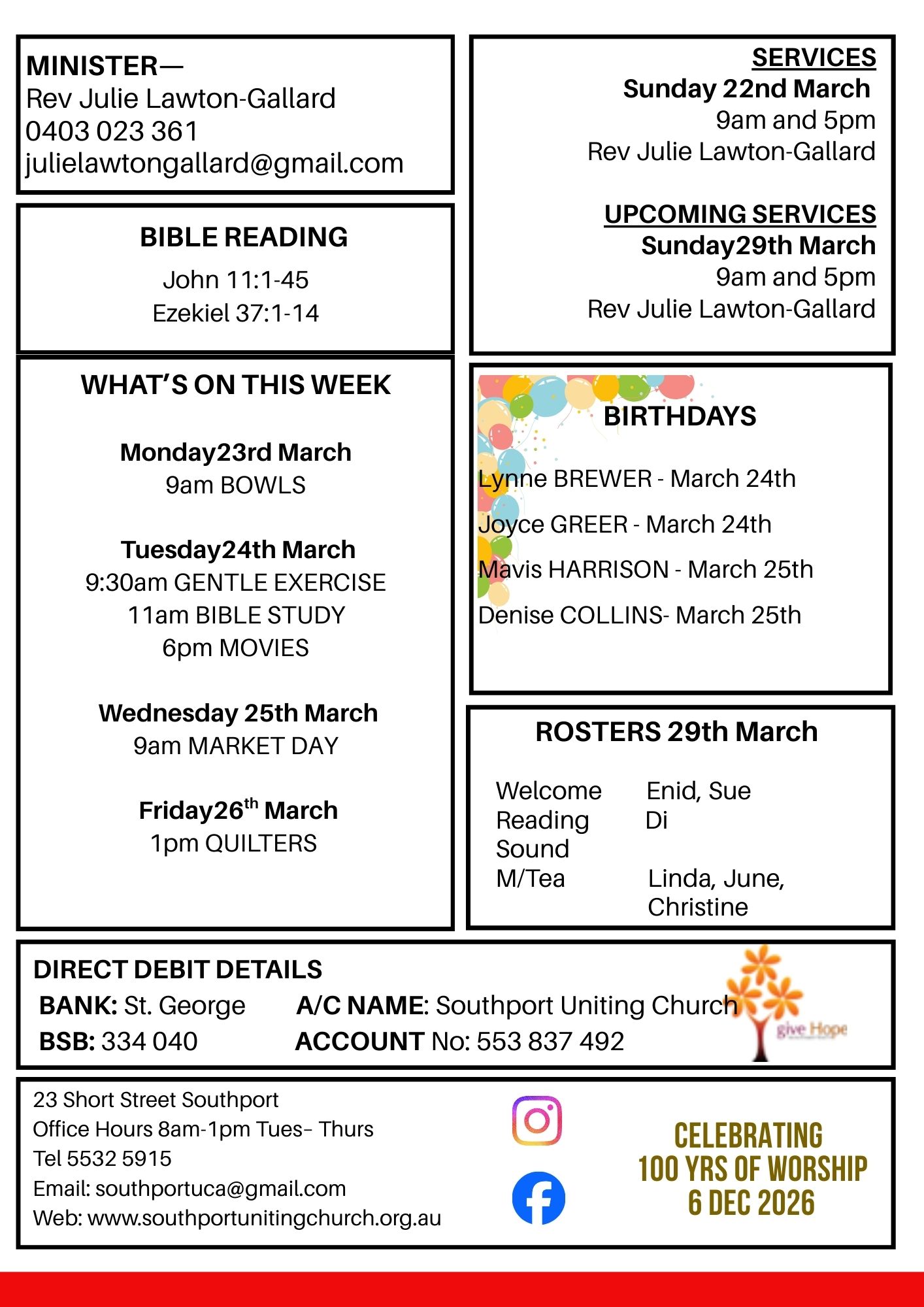 MINISTER—
Rev Julie Lawton-Gallard
0403 023 361
julielawtongallard@gmail.com

BIBLE READING
John 11:1-45
Ezekiel 37:1-14

WHAT'S ON THIS WEEK

Monday23rd March
9am BOWLS

Tuesday24th March
9:30am GENTLE EXERCISE
11am BIBLE STUDY
6pm MOVIES

Wednesday 25th March
9am MARKET DAY

Friday26$^{th}$ March
1pm QUILTERS

SERVICES
Sunday 22nd March
9am and 5pm
Rev Julie Lawton-Gallard

UPCOMING SERVICES
Sunday29th March
9am and 5pm
Rev Julie Lawton-Gallard

BIRTHDAYS

Lynne BREWER - March 24th
Joyce GREER - March 24th
Mavis HARRISON - March 25th
Denise COLLINS- March 25th

ROSTERS 29th March

| Welcome | Enid, Sue |
|---|---|
| Reading | Di |
| Sound | |
| M/Tea | Linda, June, Christine |

DIRECT DEBIT DETAILS
BANK: St. George A/C NAME: Southport Uniting Church
BSB: 334 040 ACCOUNT No: 553 837 492

give Hope

23 Short Street Southport
Office Hours 8am-1pm Tues– Thurs
Tel 5532 5915
Email: southportuca@gmail.com
Web: www.southportunitingchurch.org.au

CELEBRATING
100 YRS OF WORSHIP
6 DEC 2026